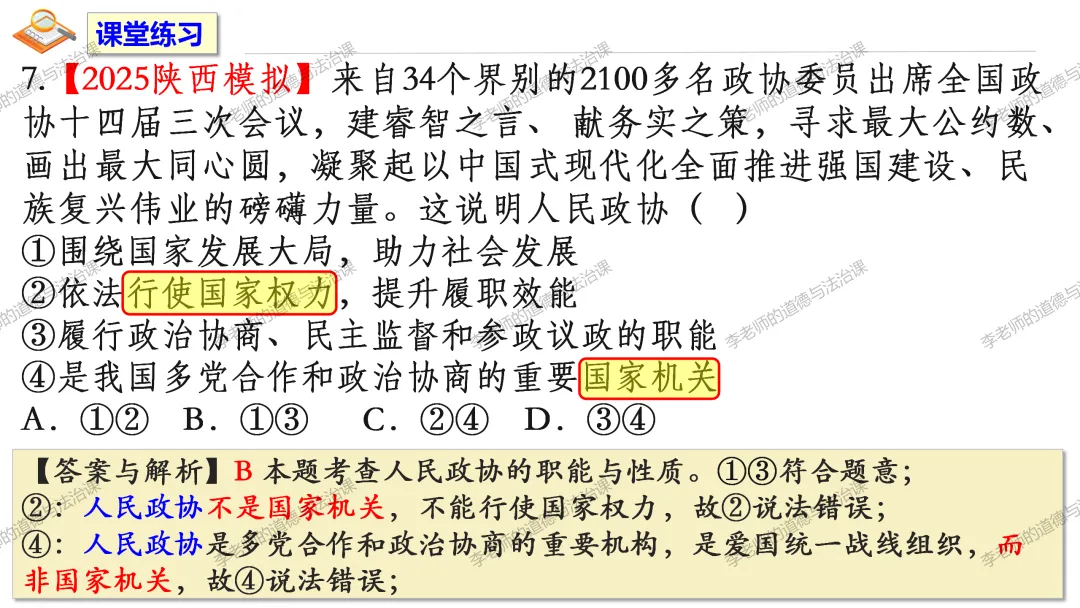 课堂练习

7.【2025陕西模拟】来自34个界别的2100多名政协委员出席全国政协十四届三次会议，建睿智之言、献务实之策，寻求最大公约数、画出最大同心圆，凝聚起以中国式现代化全面推进强国建设、民族复兴伟业的磅礴力量。这说明人民政协（ ）

①围绕国家发展大局，助力社会发展

②依法行使国家权力，提升履职效能

③履行政治协商、民主监督和参政议政的职能

④是我国多党合作和政治协商的重要国家机关

A．①② B．①③ C．②④ D．③④

【答案与解析】B 本题考查人民政协的职能与性质。①③符合题意；

②：人民政协不是国家机关，不能行使国家权力，故②说法错误；

④：人民政协是多党合作和政治协商的重要机构，是爱国统一战线组织，而非国家机关，故④说法错误；

李老师的道德与法治课